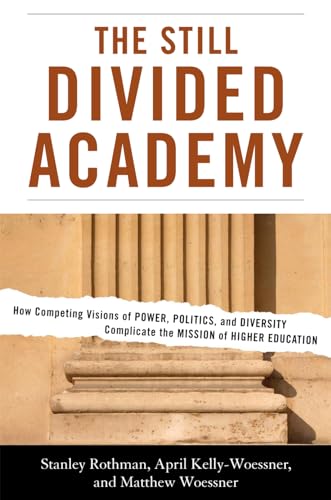 THE STILL
DIVIDED
ACADEMY

How Competing Visions of POWER, POLITICS, and DIVERSITY Complicate the MISSION of HIGHER EDUCATION

Stanley Rothman, April Kelly-Woessner, and Matthew Woessner